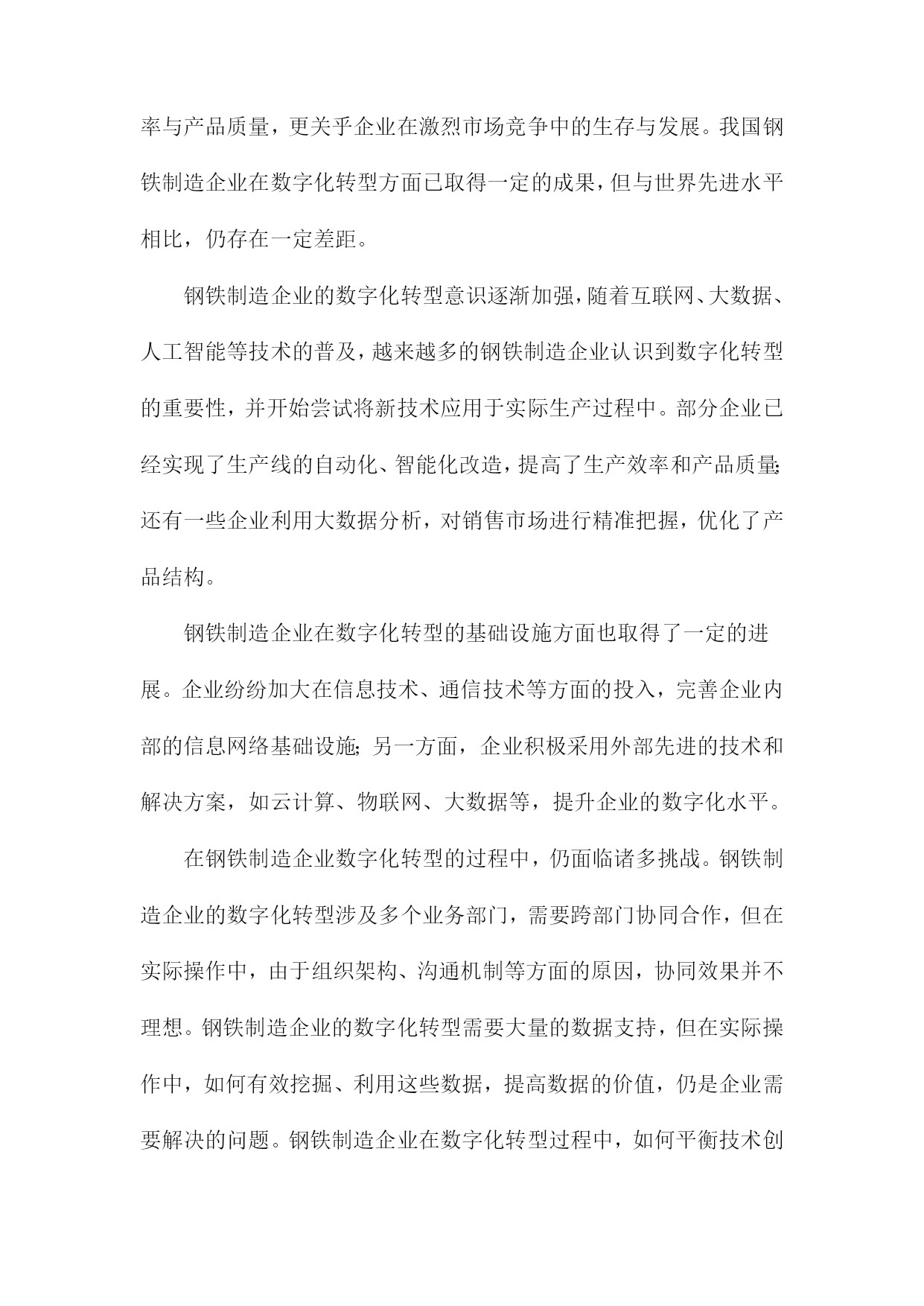 率与产品质量，更关乎企业在激烈市场竞争中的生存与发展。我国钢铁制造企业在数字化转型方面已取得一定的成果，但与世界先进水平相比，仍存在一定差距。

钢铁制造企业的数字化转型意识逐渐加强，随着互联网、大数据、人工智能等技术的普及，越来越多的钢铁制造企业认识到数字化转型的重要性，并开始尝试将新技术应用于实际生产过程中。部分企业已经实现了生产线的自动化、智能化改造，提高了生产效率和产品质量；还有一些企业利用大数据分析，对销售市场进行精准把握，优化了产品结构。

钢铁制造企业在数字化转型的基础设施方面也取得了一定的进展。企业纷纷加大在信息技术、通信技术等方面的投入，完善企业内部的信息网络基础设施；另一方面，企业积极采用外部先进的技术和解决方案，如云计算、物联网、大数据等，提升企业的数字化水平。

在钢铁制造企业数字化转型的过程中，仍面临诸多挑战。钢铁制造企业的数字化转型涉及多个业务部门，需要跨部门协同合作，但在实际操作中，由于组织架构、沟通机制等方面的原因，协同效果并不理想。钢铁制造企业的数字化转型需要大量的数据支持，但在实际操作中，如何有效挖掘、利用这些数据，提高数据的价值，仍是企业需要解决的问题。钢铁制造企业在数字化转型过程中，如何平衡技术创